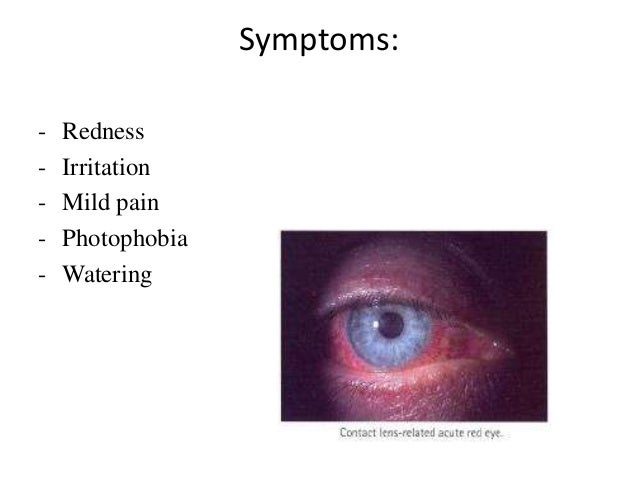 Symptoms:

- Redness
- Irritation
- Mild pain
- Photophobia
- Watering

Contact lens-related acute red eye.